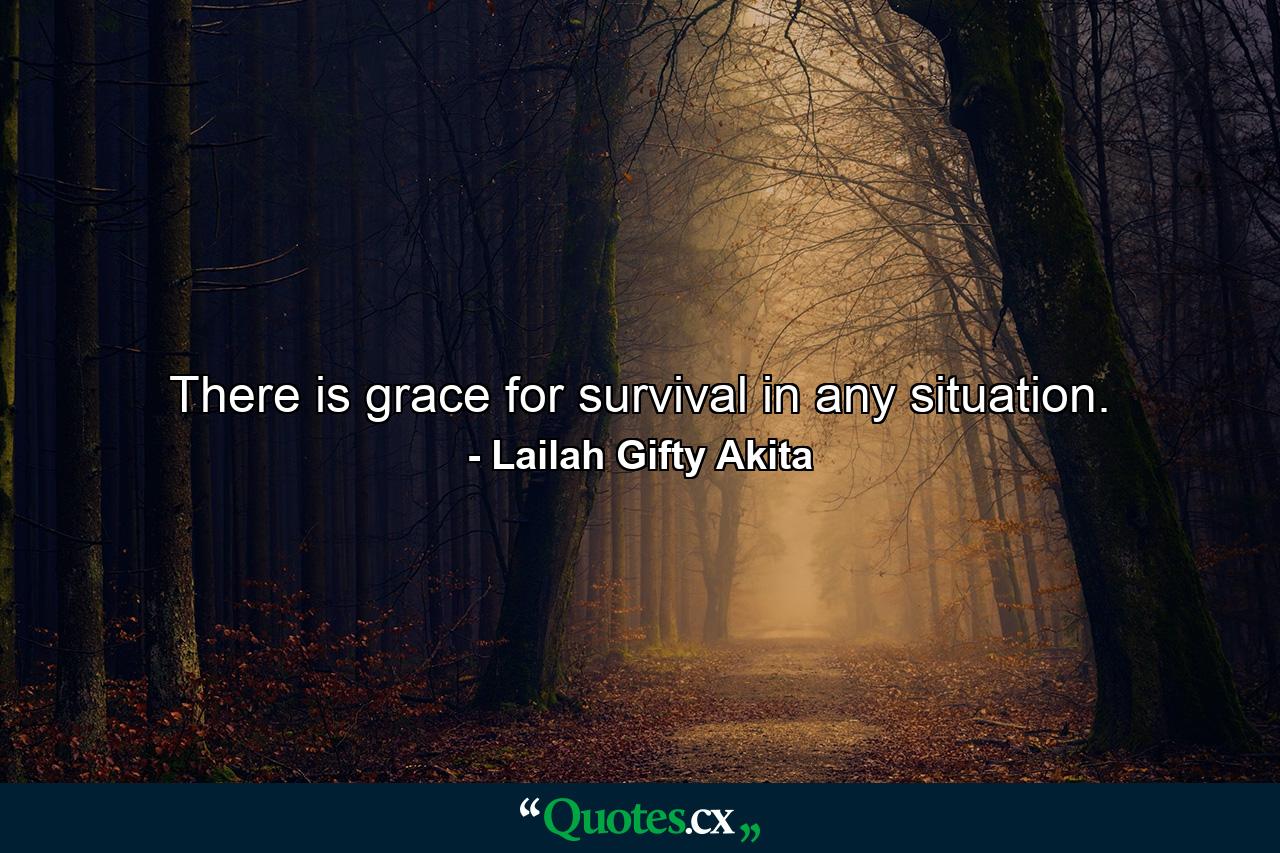 There is grace for survival in any situation.
- Lailah Gifty Akita

“Quotes.cx„